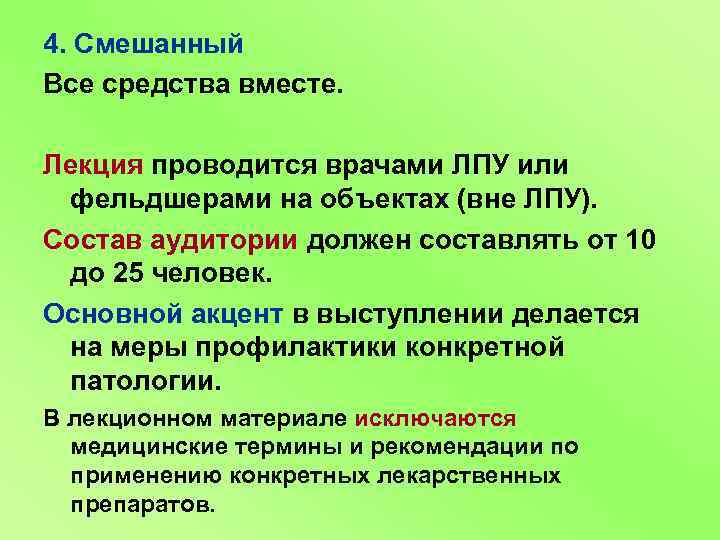 4. Смешанный

Все средства вместе.

Лекция проводится врачами ЛПУ или фельдшерами на объектах (вне ЛПУ).

Состав аудитории должен составлять от 10 до 25 человек.

Основной акцент в выступлении делается на меры профилактики конкретной патологии.

В лекционном материале исключаются медицинские термины и рекомендации по применению конкретных лекарственных препаратов.